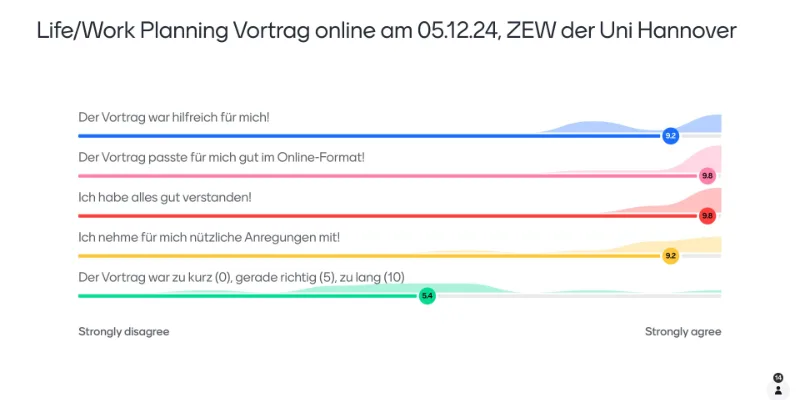 Life/Work Planning Vortrag online am 05.12.24, ZEW der Uni Hannover

Der Vortrag war hilfreich für mich!

9.2

Der Vortrag passte für mich gut im Online-Format!

9.8

Ich habe alles gut verstanden!

9.8

Ich nehme für mich nützliche Anregungen mit!

9.2

Der Vortrag war zu kurz (0), gerade richtig (5), zu lang (10)

5.4

Strongly disagree

Strongly agree

14